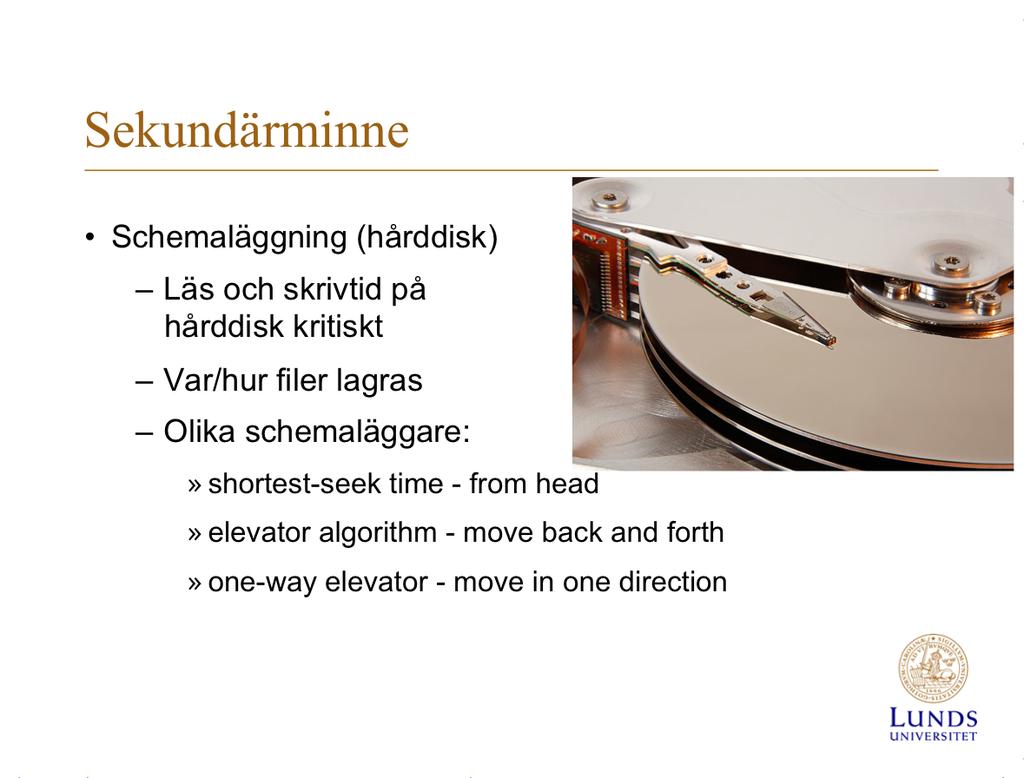 Sekundärminne

• Schemaläggning (hårddisk)
  – Läs och skrivtid på hårddisk kritiskt
  – Var/hur filer lagras
  – Olika schemaläggare:
    » shortest-seek time - from head
    » elevator algorithm - move back and forth
    » one-way elevator - move in one direction

LUNDS UNIVERSITET